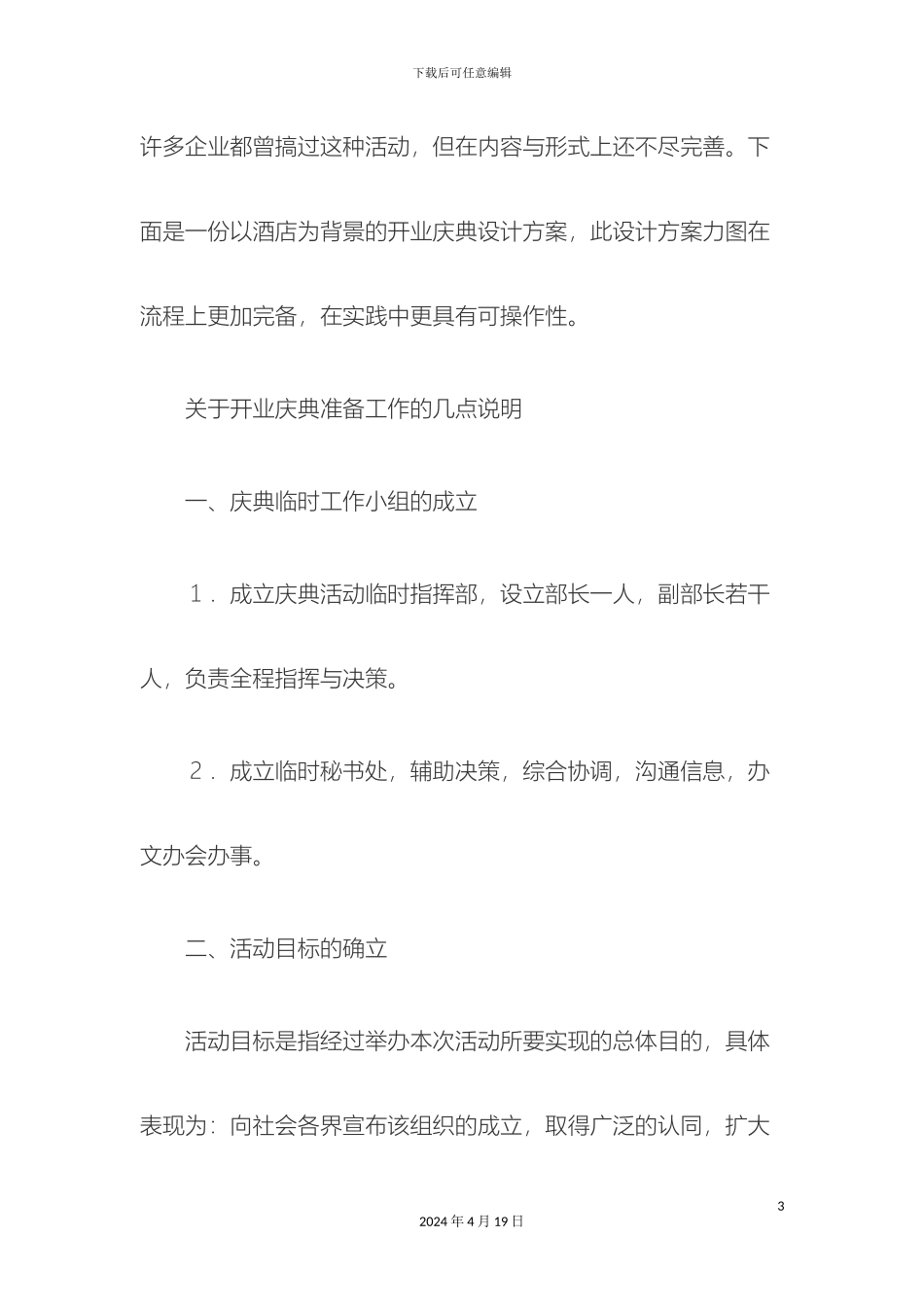 下载后可任意编辑

许多企业都曾搞过这种活动，但在内容与形式上还不尽完善。下面是一份以酒店为背景的开业庆典设计方案，此设计方案力图在流程上更加完备，在实践中更具有可操作性。

关于开业庆典准备工作的几点说明

一、庆典临时工作小组的成立

1．成立庆典活动临时指挥部，设立部长一人，副部长若干人，负责全程指挥与决策。

2．成立临时秘书处，辅助决策，综合协调，沟通信息，办文办会办事。

二、活动目标的确立

活动目标是指经过举办本次活动所要实现的总体目的，具体表现为：向社会各界宣布该组织的成立，取得广泛的认同，扩大

3

2024 年 4 月 19 日